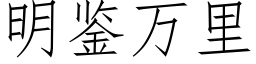 明鉴万里